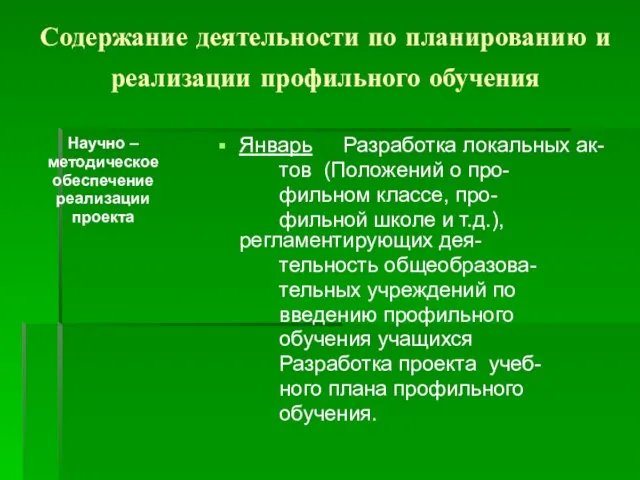 Содержание деятельности по планированию и реализации профильного обучения

Научно – методическое обеспечение реализации проекта

Январь Разработка локальных актов (Положений о профильном классе, профильной школе и т.д.), регламентирующих деятельность общеобразовательных учреждений по введению профильного обучения учащихся Разработка проекта учебного плана профильного обучения.